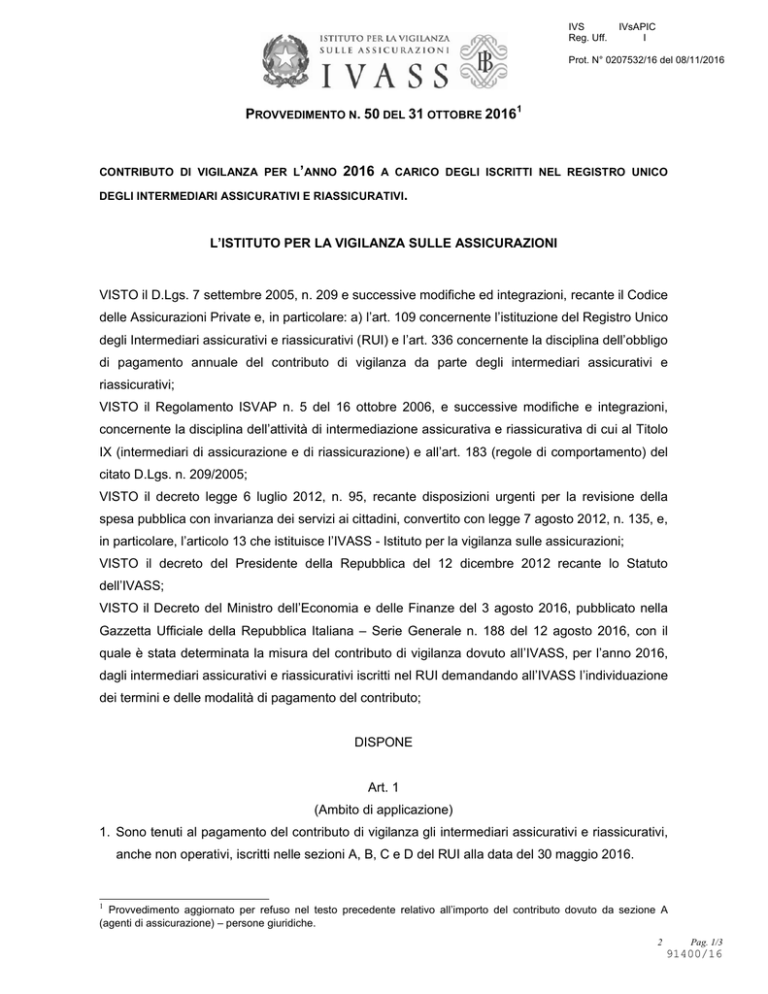 ISTITUTO PER LA VIGILANZA SULLE ASSICURAZIONI
IVASS

IVS IVsAPIC
Reg. Uff. I

Prot. N° 0207532/16 del 08/11/2016

PROVVEDIMENTO N. 50 DEL 31 OTTOBRE 2016$^1$

CONTRIBUTO DI VIGILANZA PER L'ANNO 2016 A CARICO DEGLI ISCRITTI NEL REGISTRO UNICO DEGLI INTERMEDIARI ASSICURATIVI E RIASSICURATIVI.

L'ISTITUTO PER LA VIGILANZA SULLE ASSICURAZIONI

VISTO il D.Lgs. 7 settembre 2005, n. 209 e successive modifiche ed integrazioni, recante il Codice delle Assicurazioni Private e, in particolare: a) l'art. 109 concernente l'istituzione del Registro Unico degli Intermediari assicurativi e riassicurativi (RUI) e l'art. 336 concernente la disciplina dell'obbligo di pagamento annuale del contributo di vigilanza da parte degli intermediari assicurativi e riassicurativi;
VISTO il Regolamento ISVAP n. 5 del 16 ottobre 2006, e successive modifiche e integrazioni, concernente la disciplina dell'attività di intermediazione assicurativa e riassicurativa di cui al Titolo IX (intermediari di assicurazione e di riassicurazione) e all'art. 183 (regole di comportamento) del citato D.Lgs. n. 209/2005;
VISTO il decreto legge 6 luglio 2012, n. 95, recante disposizioni urgenti per la revisione della spesa pubblica con invarianza dei servizi ai cittadini, convertito con legge 7 agosto 2012, n. 135, e, in particolare, l'articolo 13 che istituisce l'IVASS - Istituto per la vigilanza sulle assicurazioni;
VISTO il decreto del Presidente della Repubblica del 12 dicembre 2012 recante lo Statuto dell'IVASS;
VISTO il Decreto del Ministro dell'Economia e delle Finanze del 3 agosto 2016, pubblicato nella Gazzetta Ufficiale della Repubblica Italiana – Serie Generale n. 188 del 12 agosto 2016, con il quale è stata determinata la misura del contributo di vigilanza dovuto all'IVASS, per l'anno 2016, dagli intermediari assicurativi e riassicurativi iscritti nel RUI demandando all'IVASS l'individuazione dei termini e delle modalità di pagamento del contributo;

DISPONE

Art. 1
(Ambito di applicazione)
1. Sono tenuti al pagamento del contributo di vigilanza gli intermediari assicurativi e riassicurativi, anche non operativi, iscritti nelle sezioni A, B, C e D del RUI alla data del 30 maggio 2016.

$^1$ Provvedimento aggiornato per refuso nel testo precedente relativo all'importo del contributo dovuto da sezione A (agenti di assicurazione) – persone giuridiche.

2 Pag. 1/3
91400/16